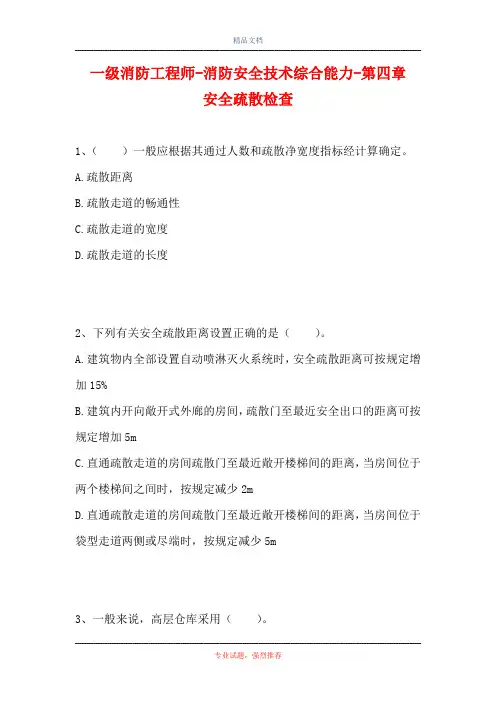 精品文档

一级消防工程师-消防安全技术综合能力-第四章 安全疏散检查

1、（　　）一般应根据其通过人数和疏散净宽度指标经计算确定。

A.疏散距离

B.疏散走道的畅通性

C.疏散走道的宽度

D.疏散走道的长度

2、下列有关安全疏散距离设置正确的是（　　）。

A.建筑物内全部设置自动喷淋灭火系统时，安全疏散距离可按规定增加15%

B.建筑内开向敞开式外廊的房间，疏散门至最近安全出口的距离可按规定增加5m

C.直通疏散走道的房间疏散门至最近敞开楼梯间的距离，当房间位于两个楼梯间之间时，按规定减少2m

D.直通疏散走道的房间疏散门至最近敞开楼梯间的距离，当房间位于袋型走道两侧或尽端时，按规定减少5m

3、一般来说，高层仓库采用（　　）。

专业试题，强烈推荐